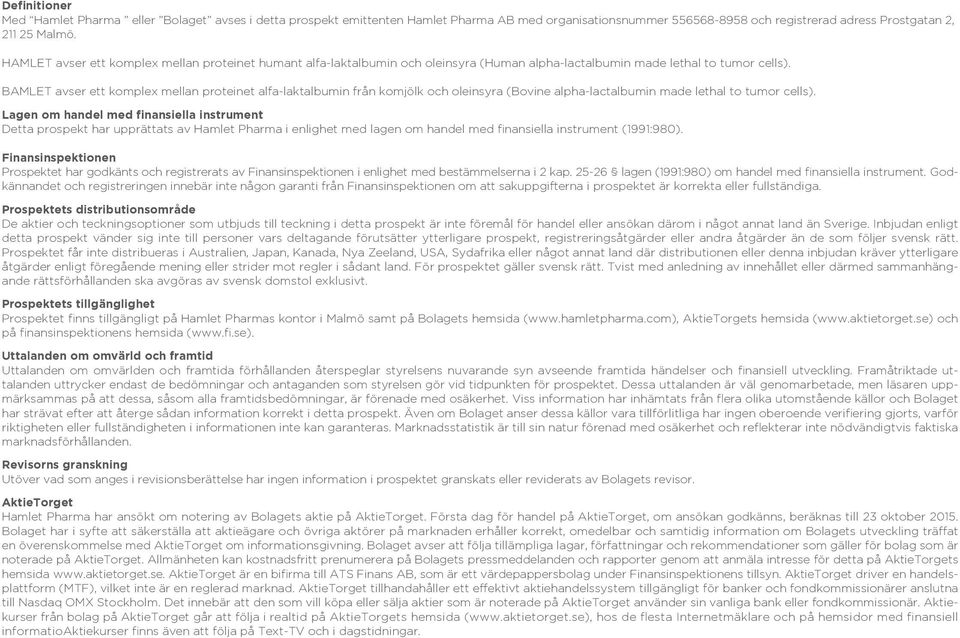 **Definitioner**
Med "Hamlet Pharma " eller "Bolaget" avses i detta prospekt emittenten Hamlet Pharma AB med organisationsnummer 556568-8958 och registrerad adress Prostgatan 2, 211 25 Malmö.

HAMLET avser ett komplex mellan proteinet humant alfa-laktalbumin och oleinsyra (Human alpha-lactalbumin made lethal to tumor cells).

BAMLET avser ett komplex mellan proteinet alfa-laktalbumin från komjölk och oleinsyra (Bovine alpha-lactalbumin made lethal to tumor cells).

**Lagen om handel med finansiella instrument**
Detta prospekt har upprättats av Hamlet Pharma i enlighet med lagen om handel med finansiella instrument (1991:980).

**Finansinspektionen**
Prospektet har godkänts och registrerats av Finansinspektionen i enlighet med bestämmelserna i 2 kap. 25-26 § lagen (1991:980) om handel med finansiella instrument. Godkännandet och registreringen innebär inte någon garanti från Finansinspektionen om att sakuppgifterna i prospektet är korrekta eller fullständiga.

**Prospektets distributionsområde**
De aktier och teckningsoptioner som utbjuds till teckning i detta prospekt är inte föremål för handel eller ansökan därom i något annat land än Sverige. Inbjudan enligt detta prospekt vänder sig inte till personer vars deltagande förutsätter ytterligare prospekt, registreringsåtgärder eller andra åtgärder än de som följer svensk rätt. Prospektet får inte distribueras i Australien, Japan, Kanada, Nya Zeeland, USA, Sydafrika eller något annat land där distributionen eller denna inbjudan kräver ytterligare åtgärder enligt föregående mening eller strider mot regler i sådant land. För prospektet gäller svensk rätt. Tvist med anledning av innehållet eller därmed sammanhängande rättsförhållanden ska avgöras av svensk domstol exklusivt.

**Prospektets tillgänglighet**
Prospektet finns tillgängligt på Hamlet Pharmas kontor i Malmö samt på Bolagets hemsida (www.hamletpharma.com), AktieTorgets hemsida (www.aktietorget.se) och på finansinspektionens hemsida (www.fi.se).

**Uttalanden om omvärld och framtid**
Uttalanden om omvärlden och framtida förhållanden återspeglar styrelsens nuvarande syn avseende framtida händelser och finansiell utveckling. Framåtriktade uttalanden uttrycker endast de bedömningar och antaganden som styrelsen gör vid tidpunkten för prospektet. Dessa uttalanden är väl genomarbetade, men läsaren uppmärksammas på att dessa, såsom alla framtidsbedömningar, är förenade med osäkerhet. Viss information har inhämtats från flera olika utomstående källor och Bolaget har strävat efter att återge sådan information korrekt i detta prospekt. Även om Bolaget anser dessa källor vara tillförlitliga har ingen oberoende verifiering gjorts, varför riktigheten eller fullständigheten i informationen inte kan garanteras. Marknadsstatistik är till sin natur förenad med osäkerhet och reflekterar inte nödvändigtvis faktiska marknadsförhållanden.

**Revisorns granskning**
Utöver vad som anges i revisionsberättelse har ingen information i prospektet granskats eller reviderats av Bolagets revisor.

**AktieTorget**
Hamlet Pharma har ansökt om notering av Bolagets aktie på AktieTorget. Första dag för handel på AktieTorget, om ansökan godkänns, beräknas till 23 oktober 2015. Bolaget har i syfte att säkerställa att aktieägare och övriga aktörer på marknaden erhåller korrekt, omedelbar och samtidig information om Bolagets utveckling träffat en överenskommelse med AktieTorget om informationsgivning. Bolaget avser att följa tillämpliga lagar, författningar och rekommendationer som gäller för bolag som är noterade på AktieTorget. Allmänheten kan kostnadsfritt prenumerera på Bolagets pressmeddelanden och rapporter genom att anmäla intresse för detta på AktieTorgets hemsida www.aktietorget.se. AktieTorget är en bifirma till ATS Finans AB, som är ett värdepappersbolag under Finansinspektionens tillsyn. AktieTorget driver en handelsplattform (MTF), vilket inte är en reglerad marknad. AktieTorget tillhandahåller ett effektivt aktiehandelssystem tillgängligt för banker och fondkommissionärer anslutna till Nasdaq OMX Stockholm. Det innebär att den som vill köpa eller sälja aktier som är noterade på AktieTorget använder sin vanliga bank eller fondkommissionär. Aktiekurser från bolag på AktieTorget går att följa i realtid på AktieTorgets hemsida (www.aktietorget.se), hos de flesta Internetmäklare och på hemsidor med finansiell informatioAktiekurser finns även att följa på Text-TV och i dagstidningar.